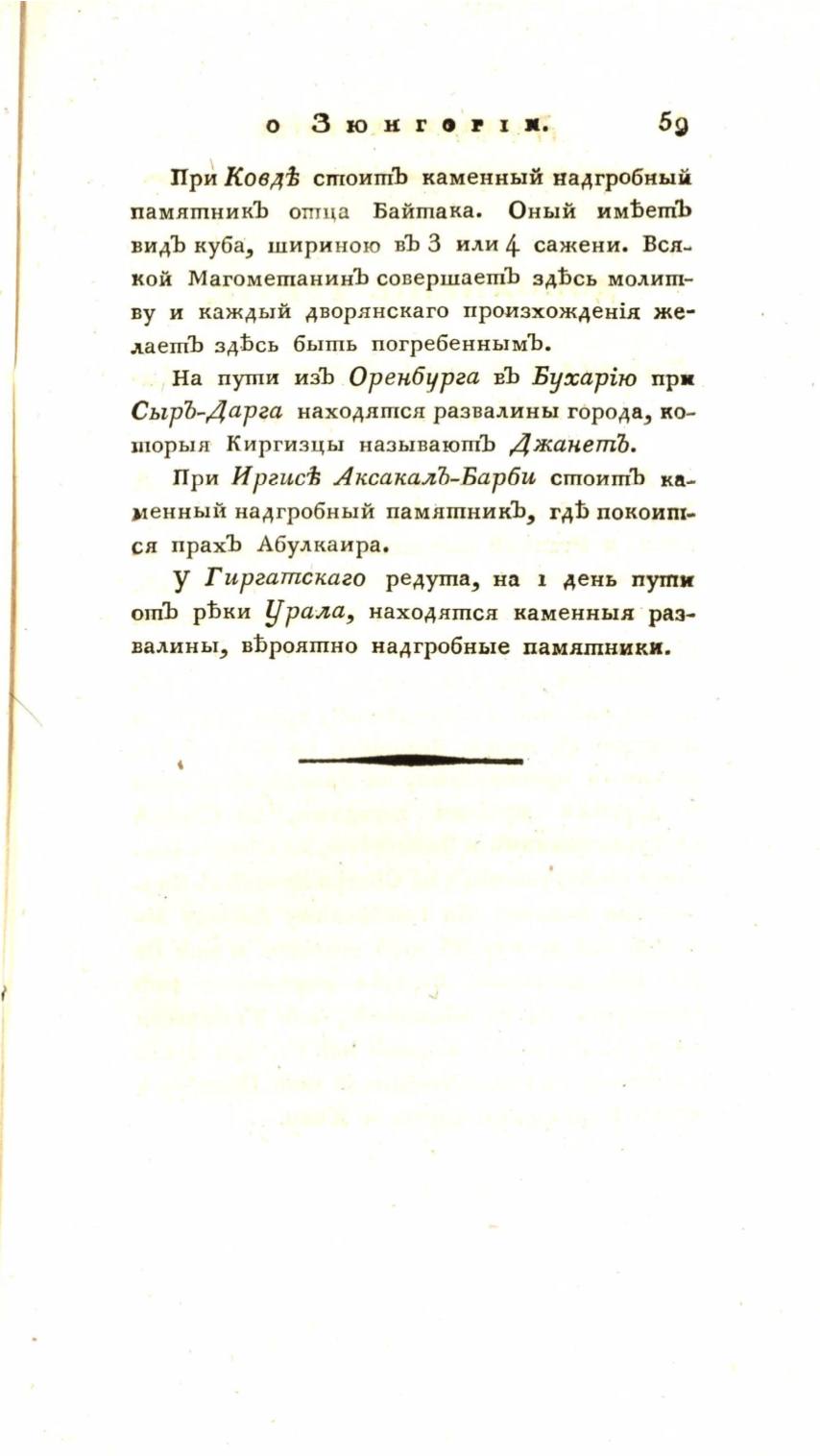 о Зюнгоріи. 59

При Ковдѣ стоитъ каменный надгробный памятникъ отца Байтака. Оный имѣетъ видъ куба, шириною въ 3 или 4 сажени. Всякой Магометанинъ совершаетъ здѣсь молитву и каждый дворянскаго произхожденія желаетъ здѣсь быть погребеннымъ.

На пути изъ Оренбурга въ Бухарію при Сыръ-Дарга находятся развалины города, которыя Киргизцы называютъ Джанетъ.

При Иргисѣ Аксакалъ-Барби стоитъ каменный надгробный памятникъ, гдѣ покоится прахъ Абулкаира.

У Гиргатскаго редута, на 1 день пути отъ рѣки Урала, находятся каменныя развалины, вѣроятно надгробные памятники.